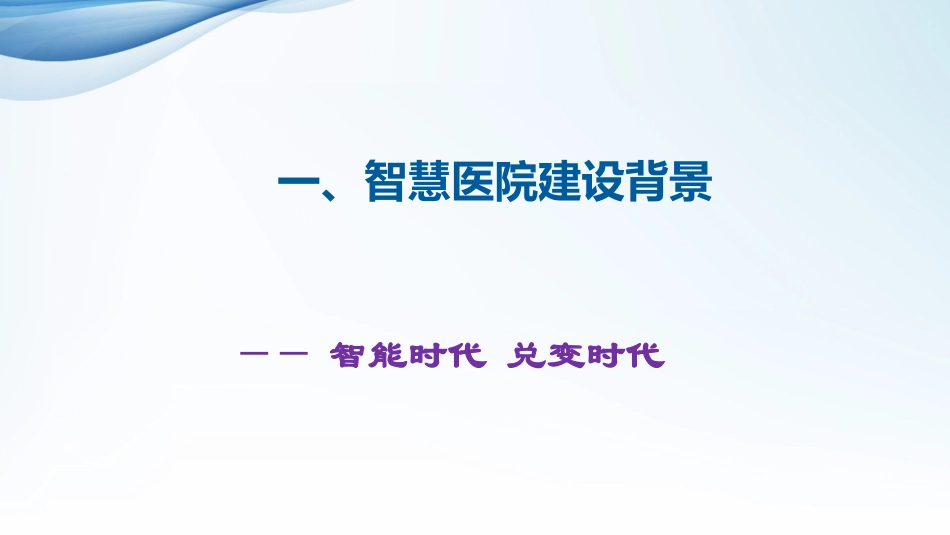 一、智慧医院建设背景

—— 智能时代 兑变时代